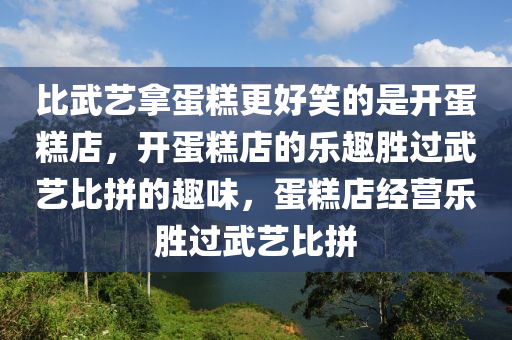 比武艺拿蛋糕更好笑的是开蛋糕店，开蛋糕店的乐趣胜过武艺比拼的趣味，蛋糕店经营乐胜过武艺比拼